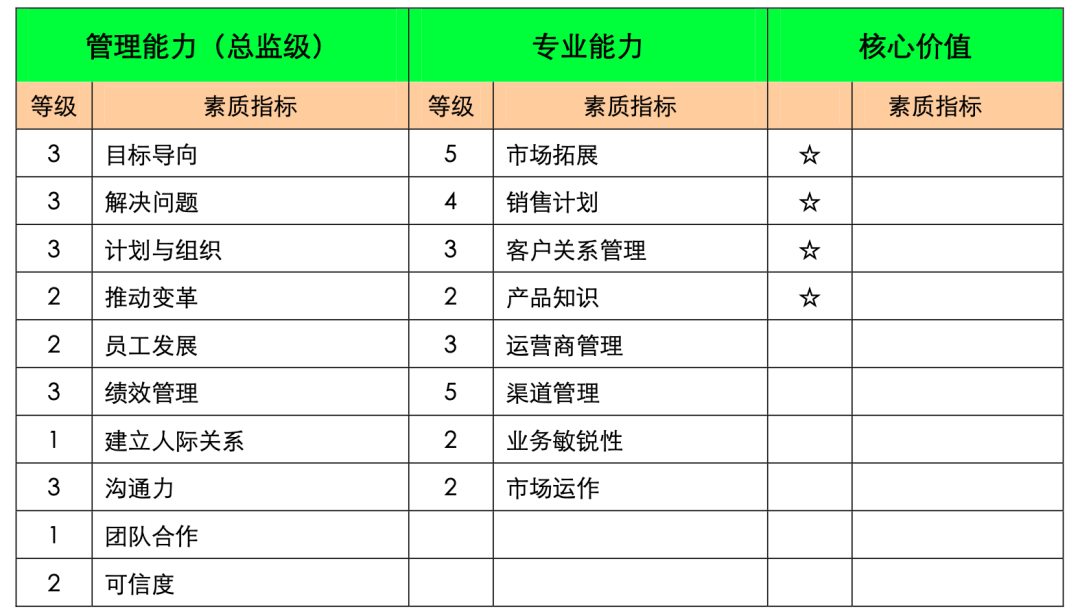 | 管理能力（总监级） | | 专业能力 | | 核心价值 | |
|---|---|---|---|---|---|
| 等级 | 素质指标 | 等级 | 素质指标 | | 素质指标 |
| 3 | 目标导向 | 5 | 市场拓展 | ☆ | |
| 3 | 解决问题 | 4 | 销售计划 | ☆ | |
| 3 | 计划与组织 | 3 | 客户关系管理 | ☆ | |
| 2 | 推动变革 | 2 | 产品知识 | ☆ | |
| 2 | 员工发展 | 3 | 运营商管理 | | |
| 3 | 绩效管理 | 5 | 渠道管理 | | |
| 1 | 建立人际关系 | 2 | 业务敏锐性 | | |
| 3 | 沟通力 | 2 | 市场运作 | | |
| 1 | 团队合作 | | | | |
| 2 | 可信度 | | | | |